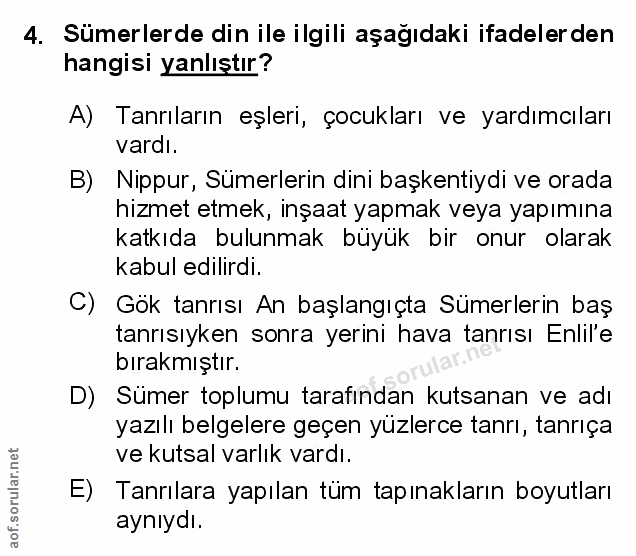 4. Sümerlerde din ile ilgili aşağıdaki ifadelerden hangisi yanlıştır?

A) Tanrıların eşleri, çocukları ve yardımcıları vardı.

B) Nippur, Sümerlerin dini başkentiydi ve orada hizmet etmek, inşaat yapmak veya yapımına katkıda bulunmak büyük bir onur olarak kabul edilirdi.

C) Gök tanrısı An başlangıçta Sümerlerin baş tanrısıyken sonra yerini hava tanrısı Enlil'e bırakmıştır.

D) Sümer toplumu tarafından kutsanan ve adı yazılı belgelere geçen yüzlerce tanrı, tanrıça ve kutsal varlık vardı.

E) Tanrılara yapılan tüm tapınakların boyutları aynıydı.

aof.sorular.net

aof.sorular.net